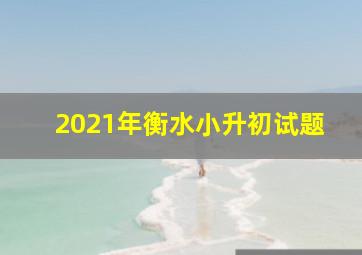 2021年衡水小升初试题